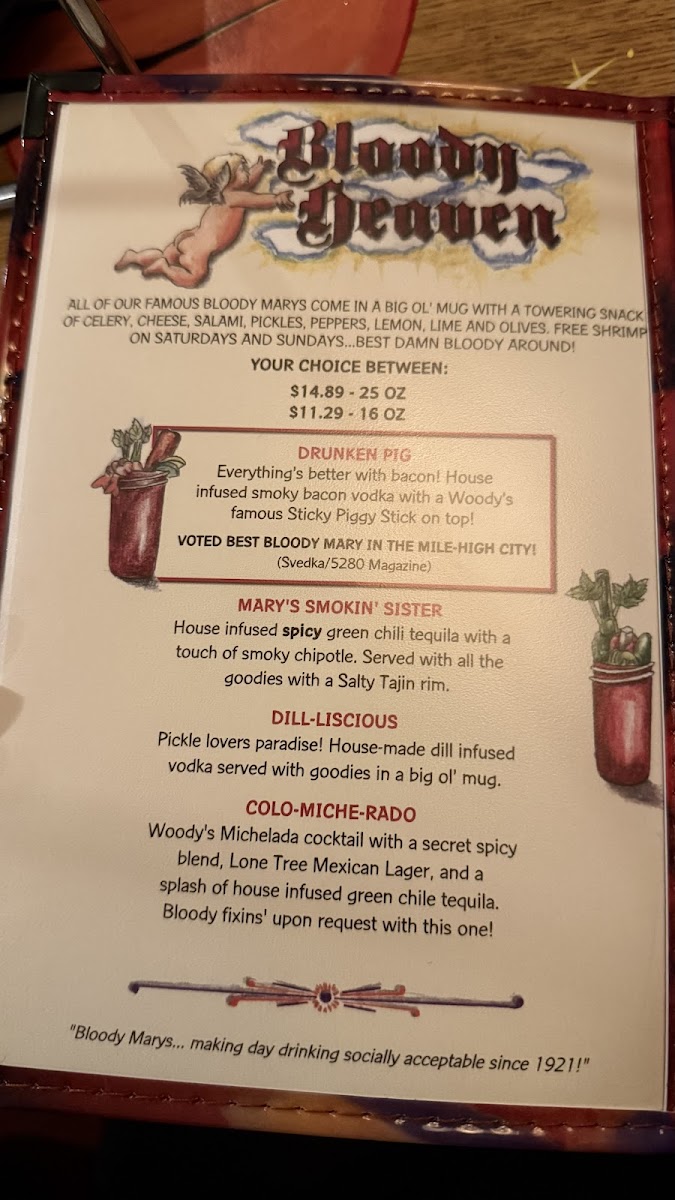 Bloody Heaven

ALL OF OUR FAMOUS BLOODY MARYS COME IN A BIG OL' MUG WITH A TOWERING SNACK OF CELERY, CHEESE, SALAMI, PICKLES, PEPPERS, LEMON, LIME AND OLIVES. FREE SHRIMP ON SATURDAYS AND SUNDAYS...BEST DAMN BLOODY AROUND!

YOUR CHOICE BETWEEN:
$14.89 - 25 OZ
$11.29 - 16 OZ

DRUNKEN PIG
Everything's better with bacon! House infused smoky bacon vodka with a Woody's famous Sticky Piggy Stick on top!
VOTED BEST BLOODY MARY IN THE MILE-HIGH CITY!
(Svedka/5280 Magazine)

MARY'S SMOKIN' SISTER
House infused spicy green chili tequila with a touch of smoky chipotle. Served with all the goodies with a Salty Tajin rim.

DILL-LISCIOUS
Pickle lovers paradise! House-made dill infused vodka served with goodies in a big ol' mug.

COLO-MICHE-RADO
Woody's Michelada cocktail with a secret spicy blend, Lone Tree Mexican Lager, and a splash of house infused green chile tequila. Bloody fixins' upon request with this one!

"Bloody Marys... making day drinking socially acceptable since 1921!"